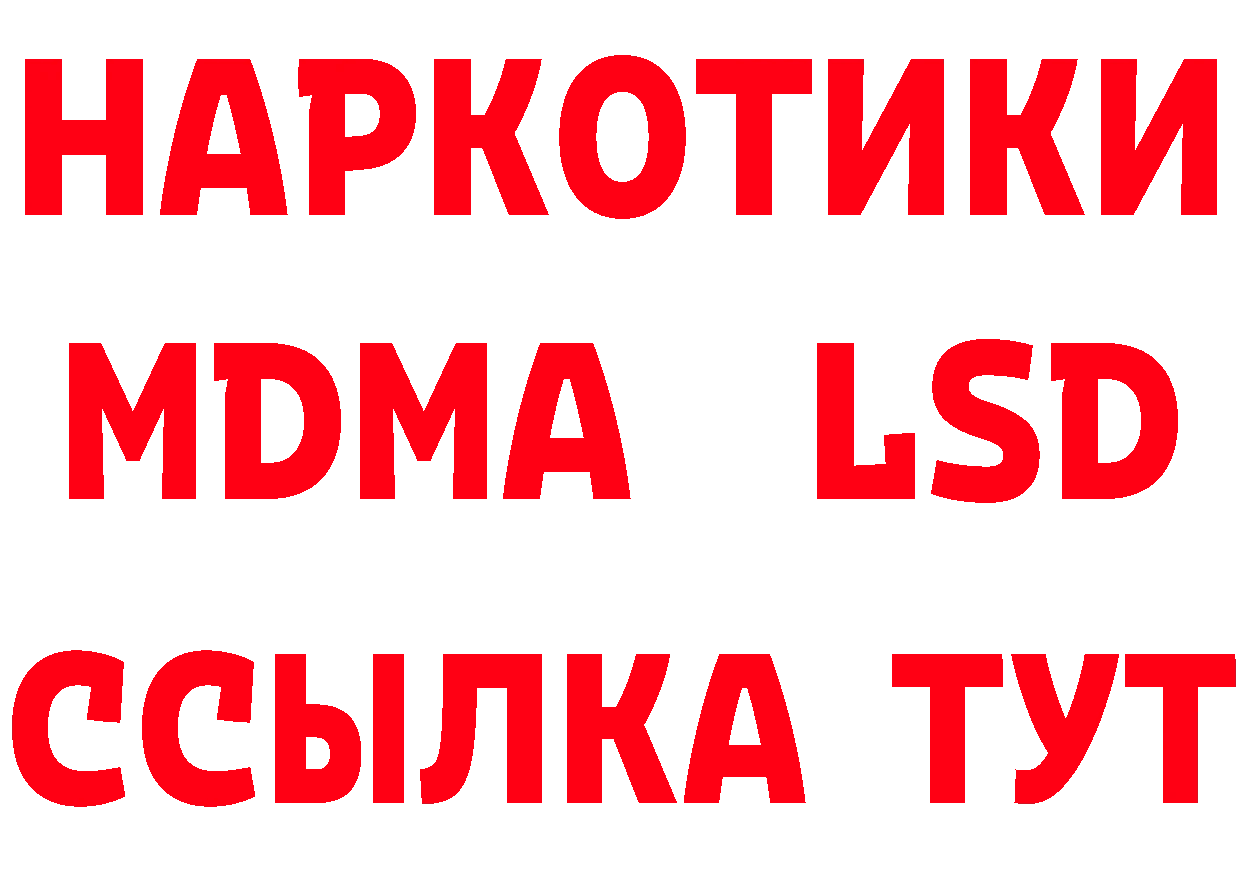 НАРКОТИКИ
MDMA LSD
ССЫЛКА ТУТ